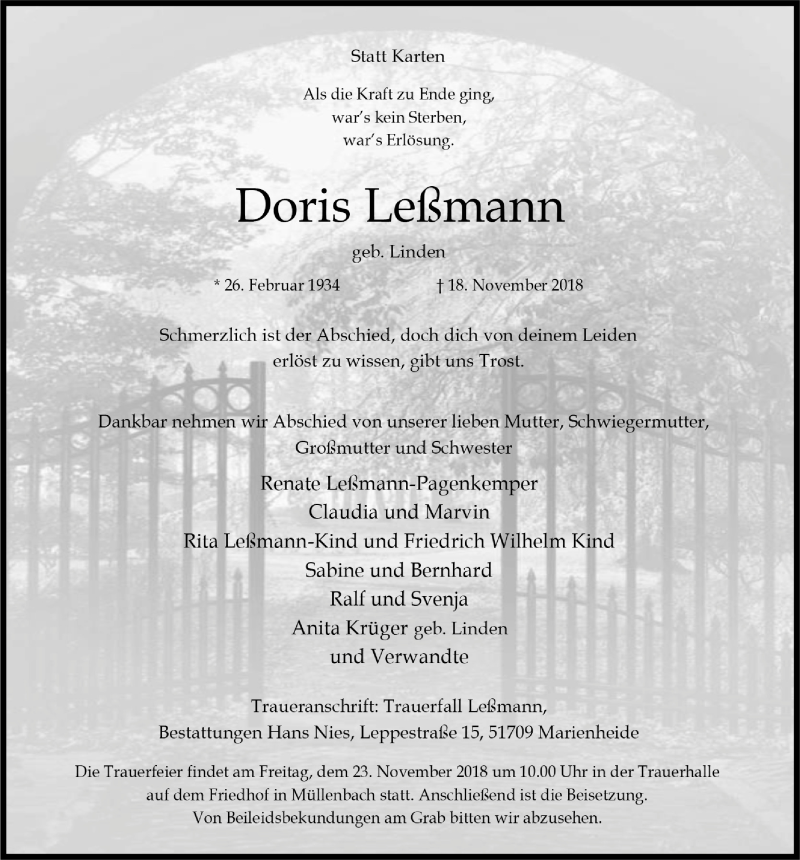 Statt Karten

Als die Kraft zu Ende ging,
war's kein Sterben,
war's Erlösung.

Doris Leßmann

geb. Linden

* 26. Februar 1934 † 18. November 2018

Schmerzlich ist der Abschied, doch dich von deinem Leiden erlöst zu wissen, gibt uns Trost.

Dankbar nehmen wir Abschied von unserer lieben Mutter, Schwiegermutter, Großmutter und Schwester

Renate Leßmann-Pagenkemper
Claudia und Marvin
Rita Leßmann-Kind und Friedrich Wilhelm Kind
Sabine und Bernhard
Ralf und Svenja
Anita Krüger geb. Linden
und Verwandte

Traueranschrift: Trauerfall Leßmann,
Bestattungen Hans Nies, Leppestraße 15, 51709 Marienheide

Die Trauerfeier findet am Freitag, dem 23. November 2018 um 10.00 Uhr in der Trauerhalle auf dem Friedhof in Müllenbach statt. Anschließend ist die Beisetzung.
Von Beileidsbekundungen am Grab bitten wir abzusehen.